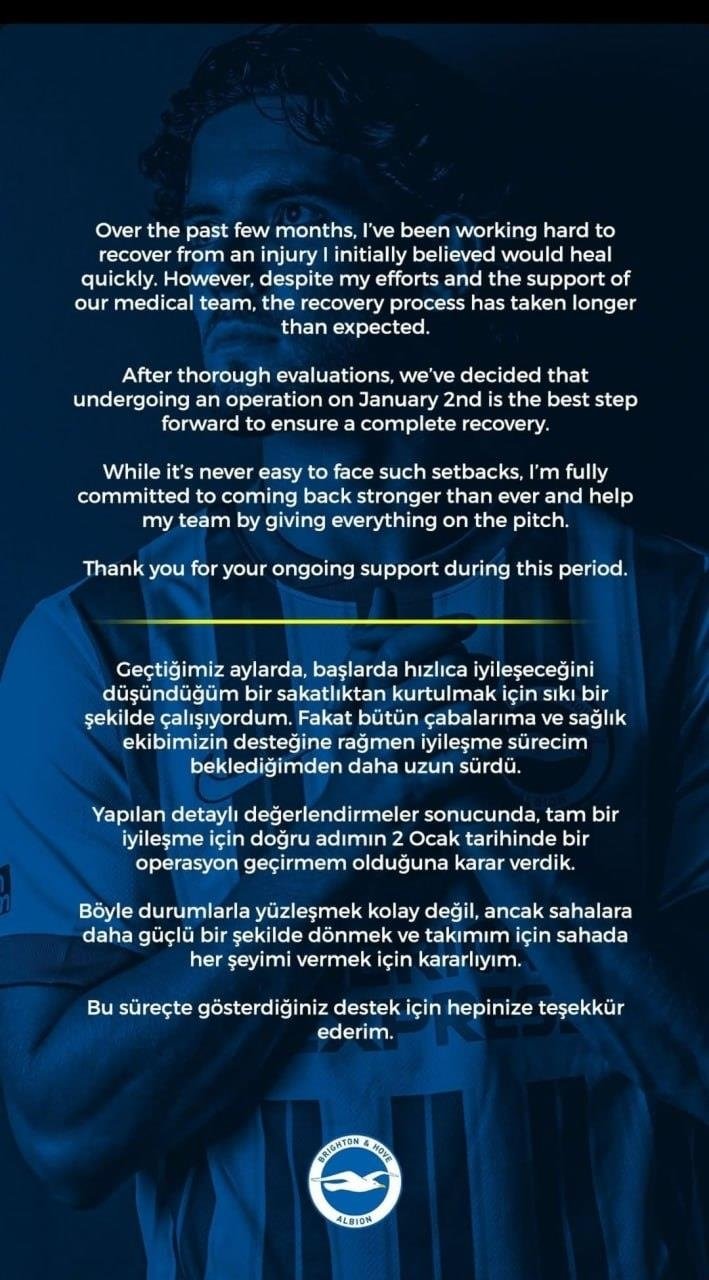 Over the past few months, I've been working hard to recover from an injury I initially believed would heal quickly. However, despite my efforts and the support of our medical team, the recovery process has taken longer than expected.

After thorough evaluations, we've decided that undergoing an operation on January 2nd is the best step forward to ensure a complete recovery.

While it's never easy to face such setbacks, I'm fully committed to coming back stronger than ever and help my team by giving everything on the pitch.

Thank you for your ongoing support during this period.

Geçtiğimiz aylarda, başlarda hızlıca iyileşeceğini düşündüğüm bir sakatlıktan kurtulmak için sıkı bir şekilde çalışıyordum. Fakat bütün çabalarıma ve sağlık ekibimizin desteğine rağmen iyileşme sürecim beklediğimden daha uzun sürdü.

Yapılan detaylı değerlendirmeler sonucunda, tam bir iyileşme için doğru adımın 2 Ocak tarihinde bir operasyon geçirmem olduğuna karar verdik.

Böyle durumlarla yüzleşmek kolay değil, ancak sahalara daha güçlü bir şekilde dönmek ve takımım için sahada her şeyimi vermek için kararlıyım.

Bu süreçte gösterdiğiniz destek için hepinize teşekkür ederim.

BRIGHTON & HOVE ALBION